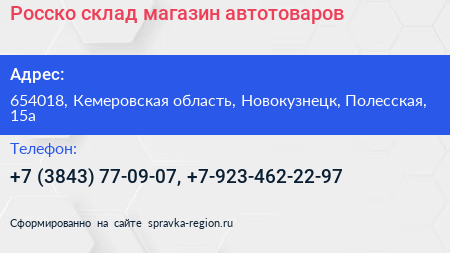 Росско склад магазин автотоваров

Адрес:

654018, Кемеровская область, Новокузнецк, Полесская, 15а

Телефон:

+7 (3843) 77-09-07, +7-923-462-22-97

Сформированно на сайте spravka-region.ru